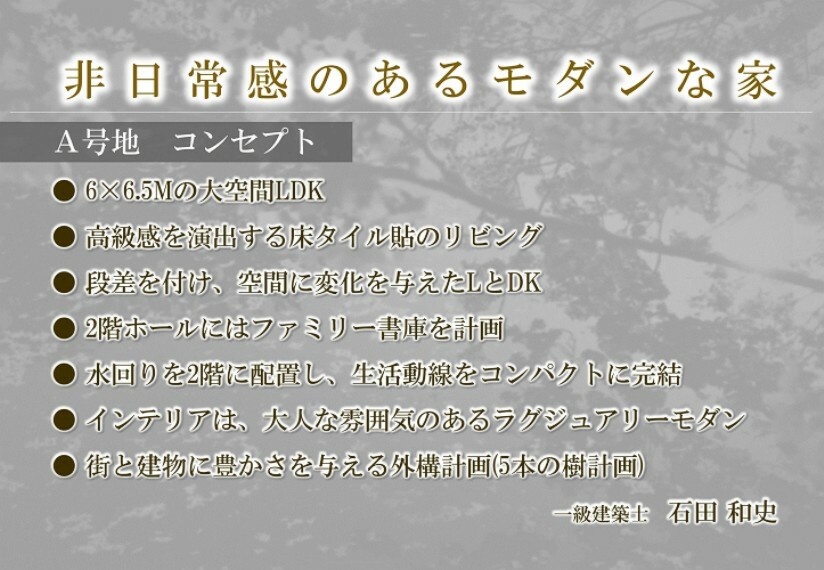 非日常感のあるモダンな家

A号地　コンセプト

● 6×6.5Mの大空間LDK

● 高級感を演出する床タイル貼のリビング

● 段差を付け、空間に変化を与えたLとDK

● 2階ホールにはファミリー書庫を計画

● 水回りを2階に配置し、生活動線をコンパクトに完結

● インテリアは、大人な雰囲気のあるラグジュアリーモダン

● 街と建物に豊かさを与える外構計画(5本の樹計画)

一級建築士　石田 和史